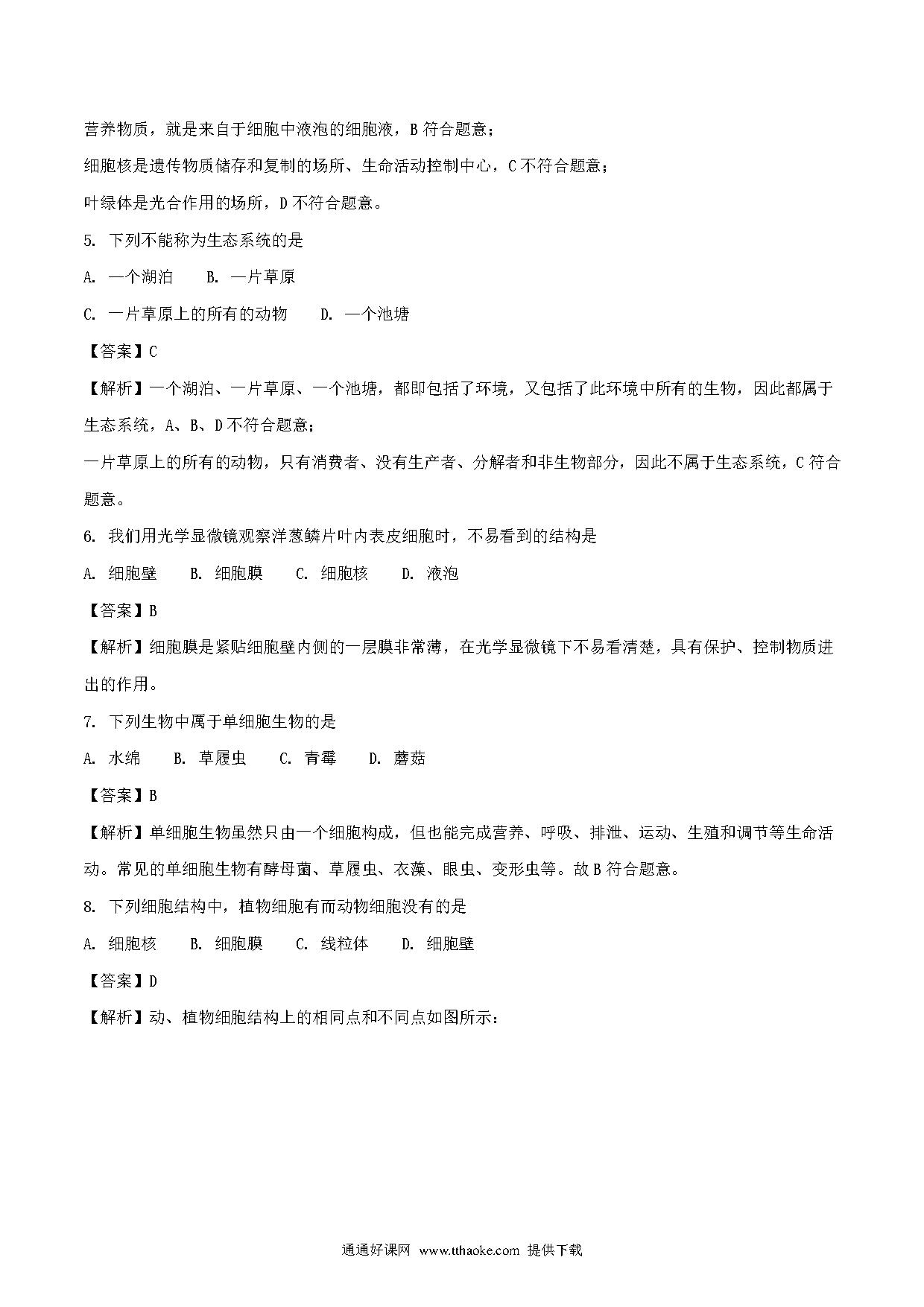 营养物质，就是来自于细胞中液泡的细胞液，B 符合题意；

细胞核是遗传物质储存和复制的场所、生命活动控制中心，C 不符合题意；

叶绿体是光合作用的场所，D 不符合题意。

5. 下列不能称为生态系统的是

A. 一个湖泊　　B. 一片草原

C. 一片草原上的所有的动物　　D. 一个池塘

【答案】C

【解析】一个湖泊、一片草原、一个池塘，都即包括了环境，又包括了此环境中所有的生物，因此都属于生态系统，A、B、D 不符合题意；

一片草原上的所有的动物，只有消费者、没有生产者、分解者和非生物部分，因此不属于生态系统，C 符合题意。

6. 我们用光学显微镜观察洋葱鳞片叶内表皮细胞时，不易看到的结构是

A. 细胞壁　　B. 细胞膜　　C. 细胞核　　D. 液泡

【答案】B

【解析】细胞膜是紧贴细胞壁内侧的一层膜非常薄，在光学显微镜下不易看清楚，具有保护、控制物质进出的作用。

7. 下列生物中属于单细胞生物的是

A. 水绵　　B. 草履虫　　C. 青霉　　D. 蘑菇

【答案】B

【解析】单细胞生物虽然只由一个细胞构成，但也能完成营养、呼吸、排泄、运动、生殖和调节等生命活动。常见的单细胞生物有酵母菌、草履虫、衣藻、眼虫、变形虫等。故 B 符合题意。

8. 下列细胞结构中，植物细胞有而动物细胞没有的是

A. 细胞核　　B. 细胞膜　　C. 线粒体　　D. 细胞壁

【答案】D

【解析】动、植物细胞结构上的相同点和不同点如图所示：

通通好课网 www.tthaoke.com 提供下载